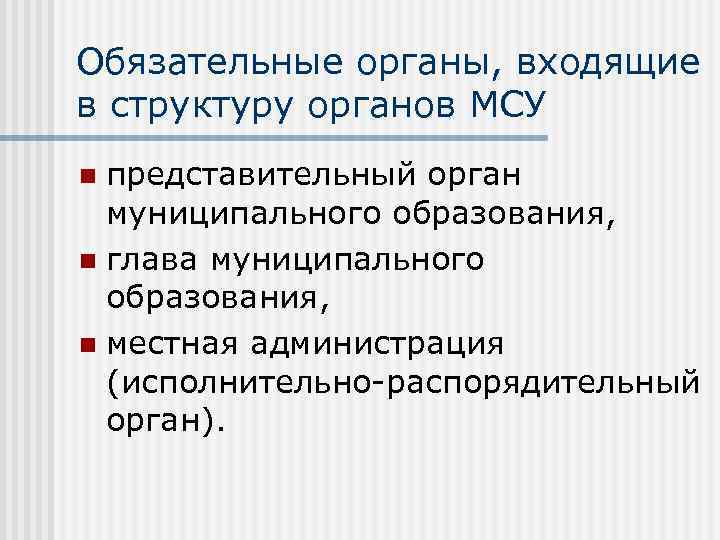 Обязательные органы, входящие в структуру органов МСУ

- представительный орган муниципального образования,
- глава муниципального образования,
- местная администрация (исполнительно-распорядительный орган).